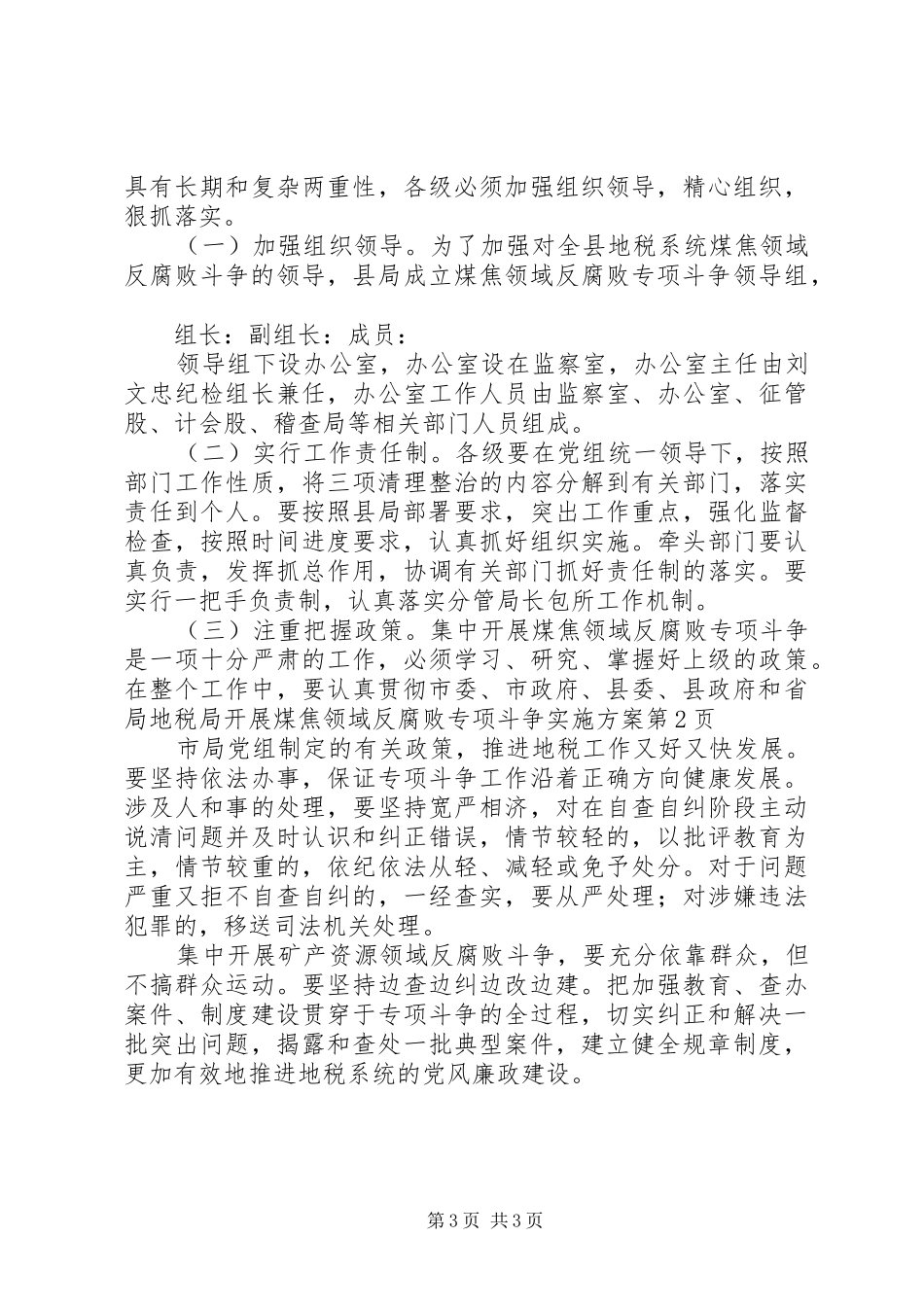 具有长期和复杂两重性，各级必须加强组织领导，精心组织，狠抓落实。

（一）加强组织领导。为了加强对全县地税系统煤焦领域反腐败斗争的领导，县局成立煤焦领域反腐败专项斗争领导组，

组长：副组长：成员：

领导组下设办公室，办公室设在监察室，办公室主任由刘文忠纪检组长兼任，办公室工作人员由监察室、办公室、征管股、计会股、稽查局等相关部门人员组成。

（二）实行工作责任制。各级要在党组统一领导下，按照部门工作性质，将三项清理整治的内容分解到有关部门，落实责任到个人。要按照县局部署要求，突出工作重点，强化监督检查，按照时间进度要求，认真抓好组织实施。牵头部门要认真负责，发挥抓总作用，协调有关部门抓好责任制的落实。要实行一把手负责制，认真落实分管局长包所工作机制。

（三）注重把握政策。集中开展煤焦领域反腐败专项斗争是一项十分严肃的工作，必须学习、研究、掌握好上级的政策。在整个工作中，要认真贯彻市委、市政府、县委、县政府和省局地税局开展煤焦领域反腐败专项斗争实施方案第2页

市局党组制定的有关政策，推进地税工作又好又快发展。要坚持依法办事，保证专项斗争工作沿着正确方向健康发展。涉及人和事的处理，要坚持宽严相济，对在自查自纠阶段主动说清问题并及时认识和纠正错误，情节较轻的，以批评教育为主，情节较重的，依纪依法从轻、减轻或免予处分。对于问题严重又拒不自查自纠的，一经查实，要从严处理；对涉嫌违法犯罪的，移送司法机关处理。

集中开展矿产资源领域反腐败斗争，要充分依靠群众，但不搞群众运动。要坚持边查边纠边改边建。把加强教育、查办案件、制度建设贯穿于专项斗争的全过程，切实纠正和解决一批突出问题，揭露和查处一批典型案件，建立健全规章制度，更加有效地推进地税系统的党风廉政建设。

第3页 共3页